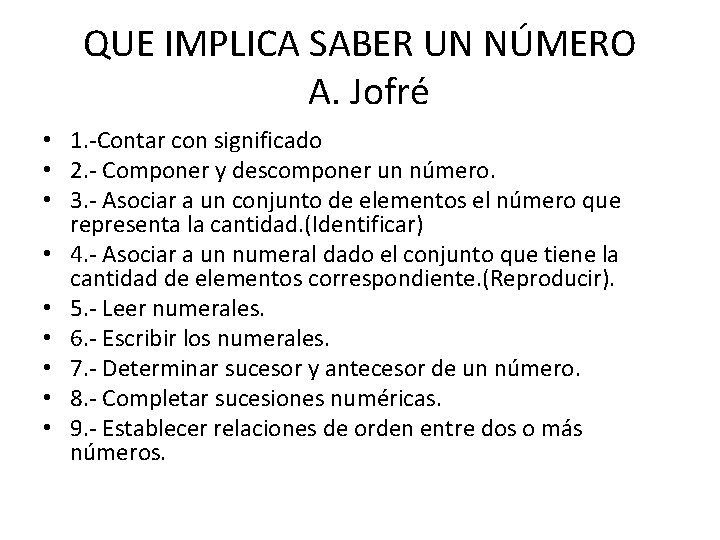 QUE IMPLICA SABER UN NÚMERO
A. Jofré

• 1.-Contar con significado
• 2.- Componer y descomponer un número.
• 3.- Asociar a un conjunto de elementos el número que representa la cantidad.(Identificar)
• 4.- Asociar a un numeral dado el conjunto que tiene la cantidad de elementos correspondiente.(Reproducir).
• 5.- Leer numerales.
• 6.- Escribir los numerales.
• 7.- Determinar sucesor y antecesor de un número.
• 8.- Completar sucesiones numéricas.
• 9.- Establecer relaciones de orden entre dos o más números.